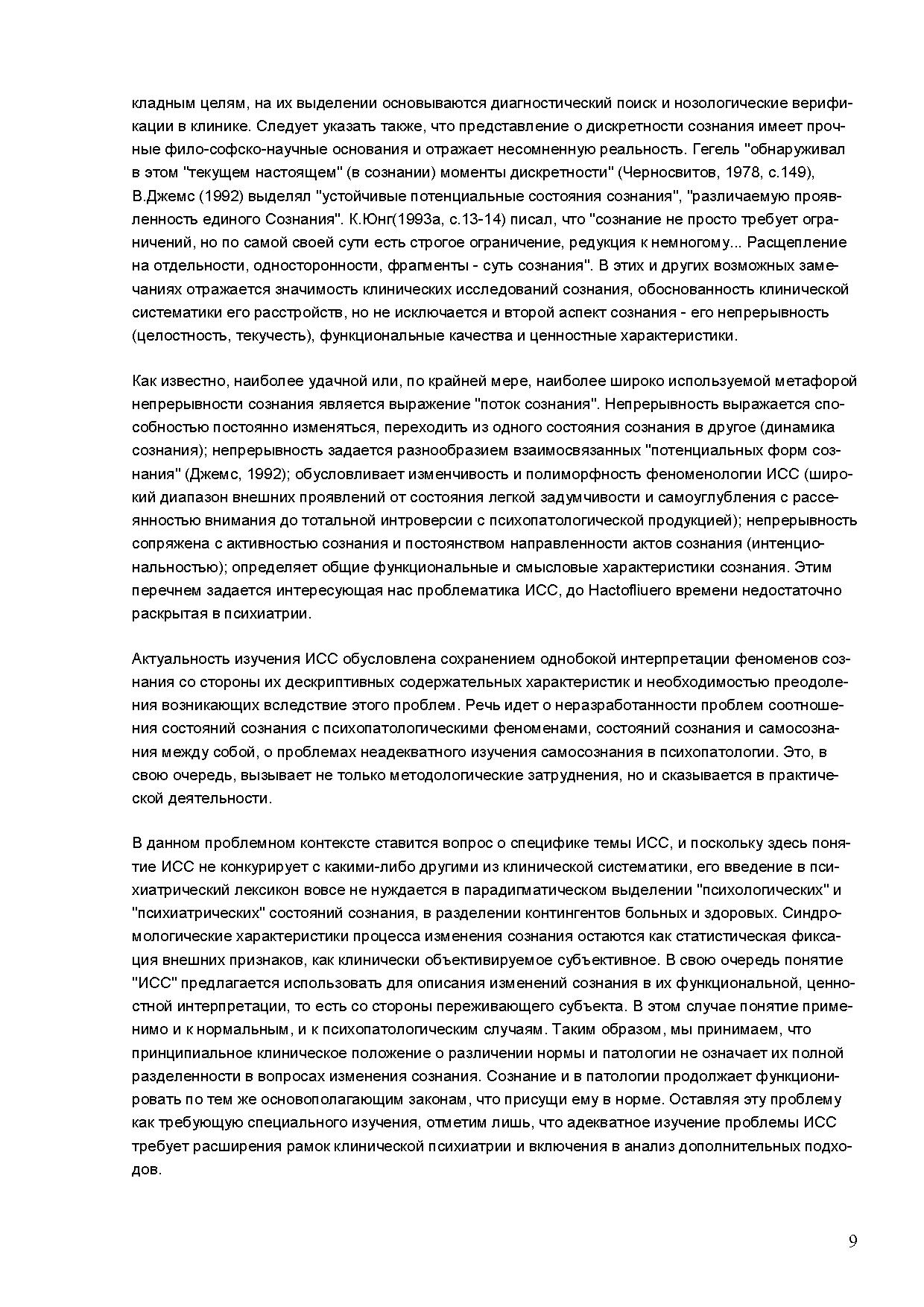 кладным целям, на их выделении основываются диагностический поиск и нозологические верификации в клинике. Следует указать также, что представление о дискретности сознания имеет прочные фило-софско-научные основания и отражает несомненную реальность. Гегель "обнаруживал в этом "текущем настоящем" (в сознании) моменты дискретности" (Черносвитов, 1978, с.149), В.Джемс (1992) выделял "устойчивые потенциальные состояния сознания", "различаемую проявленность единого Сознания". К.Юнг(1993а, с.13-14) писал, что "сознание не просто требует ограничений, но по самой своей сути есть строгое ограничение, редукция к немногому... Расщепление на отдельности, односторонности, фрагменты - суть сознания". В этих и других возможных замечаниях отражается значимость клинических исследований сознания, обоснованность клинической систематики его расстройств, но не исключается и второй аспект сознания - его непрерывность (целостность, текучесть), функциональные качества и ценностные характеристики.

Как известно, наиболее удачной или, по крайней мере, наиболее широко используемой метафорой непрерывности сознания является выражение "поток сознания". Непрерывность выражается способностью постоянно изменяться, переходить из одного состояния сознания в другое (динамика сознания); непрерывность задается разнообразием взаимосвязанных "потенциальных форм сознания" (Джемс, 1992); обусловливает изменчивость и полиморфность феноменологии ИСС (широкий диапазон внешних проявлений от состояния легкой задумчивости и самоуглубления с рассеянностью внимания до тотальной интроверсии с психопатологической продукцией); непрерывность сопряжена с активностью сознания и постоянством направленности актов сознания (интенциональностью); определяет общие функциональные и смысловые характеристики сознания. Этим перечнем задается интересующая нас проблематика ИСС, до Hactofliuero времени недостаточно раскрытая в психиатрии.

Актуальность изучения ИСС обусловлена сохранением однобокой интерпретации феноменов сознания со стороны их дескриптивных содержательных характеристик и необходимостью преодоления возникающих вследствие этого проблем. Речь идет о неразработанности проблем соотношения состояний сознания с психопатологическими феноменами, состояний сознания и самосознания между собой, о проблемах неадекватного изучения самосознания в психопатологии. Это, в свою очередь, вызывает не только методологические затруднения, но и сказывается в практической деятельности.

В данном проблемном контексте ставится вопрос о специфике темы ИСС, и поскольку здесь понятие ИСС не конкурирует с какими-либо другими из клинической систематики, его введение в психиатрический лексикон вовсе не нуждается в парадигматическом выделении "психологических" и "психиатрических" состояний сознания, в разделении контингентов больных и здоровых. Синдромологические характеристики процесса изменения сознания остаются как статистическая фиксация внешних признаков, как клинически объективируемое субъективное. В свою очередь понятие "ИСС" предлагается использовать для описания изменений сознания в их функциональной, ценностной интерпретации, то есть со стороны переживающего субъекта. В этом случае понятие применимо и к нормальным, и к психопатологическим случаям. Таким образом, мы принимаем, что принципиальное клиническое положение о различении нормы и патологии не означает их полной разделенности в вопросах изменения сознания. Сознание и в патологии продолжает функционировать по тем же основополагающим законам, что присущи ему в норме. Оставляя эту проблему как требующую специального изучения, отметим лишь, что адекватное изучение проблемы ИСС требует расширения рамок клинической психиатрии и включения в анализ дополнительных подходов.

9